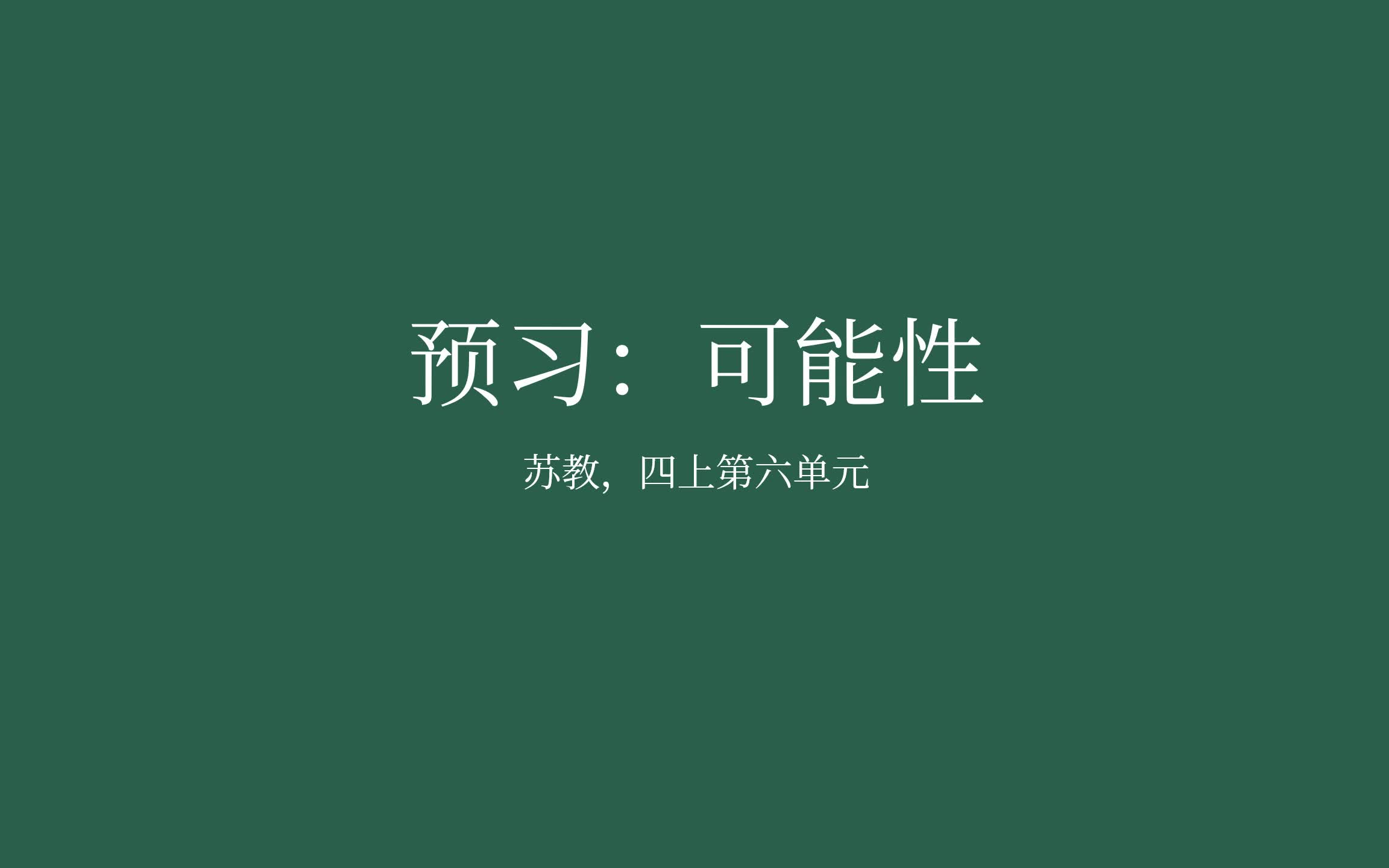 预习：可能性

苏教，四上第六单元